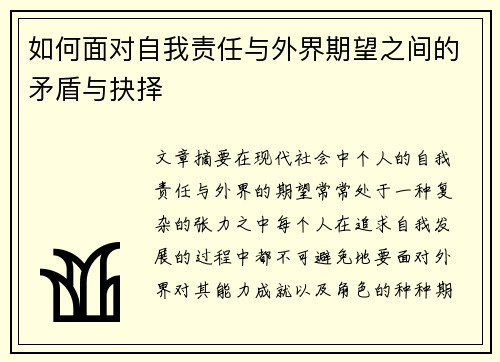 如何面对自我责任与外界期望之间的矛盾与抉择

文章摘要在现代社会中个人的自我责任与外界的期望常常处于一种复杂的张力之中每个人在追求自我发展的过程中都不可避免地要面对外界对其能力成就以及角色的种种期